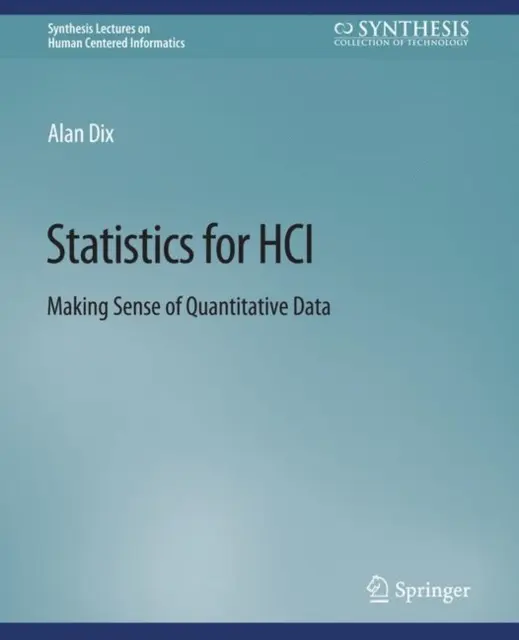 Synthesis Lectures on
Human Centered Informatics

SYNTHESIS
COLLECTION OF TECHNOLOGY

Alan Dix

Statistics for HCI

Making Sense of Quantitative Data

Springer